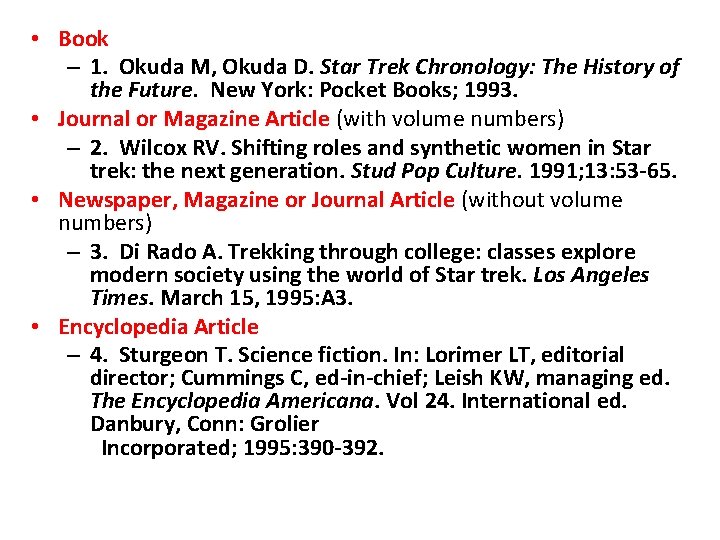 • Book
– 1. Okuda M, Okuda D. Star Trek Chronology: The History of the Future. New York: Pocket Books; 1993.
• Journal or Magazine Article (with volume numbers)
– 2. Wilcox RV. Shifting roles and synthetic women in Star trek: the next generation. Stud Pop Culture. 1991;13:53-65.
• Newspaper, Magazine or Journal Article (without volume numbers)
– 3. Di Rado A. Trekking through college: classes explore modern society using the world of Star trek. Los Angeles Times. March 15, 1995:A3.
• Encyclopedia Article
– 4. Sturgeon T. Science fiction. In: Lorimer LT, editorial director; Cummings C, ed-in-chief; Leish KW, managing ed. The Encyclopedia Americana. Vol 24. International ed. Danbury, Conn: Grolier Incorporated; 1995:390-392.